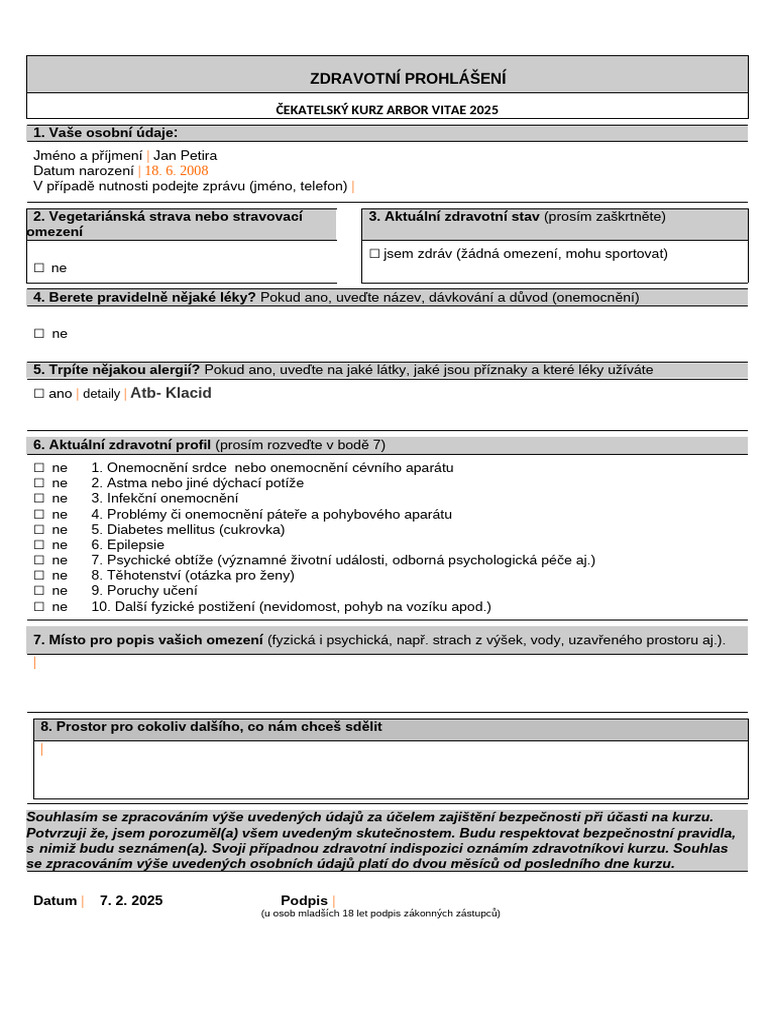 ZDRAVOTNÍ PROHLÁŠENÍ

ČEKATELSKÝ KURZ ARBOR VITAE 2025

1. Vaše osobní údaje:

Jméno a příjmení | Jan Petira
Datum narození | 18. 6. 2008
V případě nutnosti podejte zprávu (jméno, telefon) |

2. Vegetariánská strava nebo stravovací omezení

☐ ne

3. Aktuální zdravotní stav (prosím zaškrtněte)

☐ jsem zdráv (žádná omezení, mohu sportovat)

4. Berete pravidelně nějaké léky? Pokud ano, uveďte název, dávkování a důvod (onemocnění)

☐ ne

5. Trpíte nějakou alergií? Pokud ano, uveďte na jaké látky, jaké jsou příznaky a které léky užíváte

☐ ano | detaily | Atb- Klacid

6. Aktuální zdravotní profil (prosím rozveďte v bodě 7)

☐ ne 1. Onemocnění srdce nebo onemocnění cévního aparátu
☐ ne 2. Astma nebo jiné dýchací potíže
☐ ne 3. Infekční onemocnění
☐ ne 4. Problémy či onemocnění páteře a pohybového aparátu
☐ ne 5. Diabetes mellitus (cukrovka)
☐ ne 6. Epilepsie
☐ ne 7. Psychické obtíže (významné životní události, odborná psychologická péče aj.)
☐ ne 8. Těhotenství (otázka pro ženy)
☐ ne 9. Poruchy učení
☐ ne 10. Další fyzické postižení (nevidomost, pohyb na vozíku apod.)

7. Místo pro popis vašich omezení (fyzická i psychická, např. strach z výšek, vody, uzavřeného prostoru aj.).

|

8. Prostor pro cokoliv dalšího, co nám chceš sdělit

|

Souhlasím se zpracováním výše uvedených údajů za účelem zajištění bezpečnosti při účasti na kurzu. Potvrzuji že, jsem porozuměl(a) všem uvedeným skutečnostem. Budu respektovat bezpečnostní pravidla, s nimiž budu seznámen(a). Svoji případnou zdravotní indispozici oznámím zdravotníkovi kurzu. Souhlas se zpracováním výše uvedených osobních údajů platí do dvou měsíců od posledního dne kurzu.

Datum | 7. 2. 2025 Podpis |
(u osob mladších 18 let podpis zákonných zástupců)